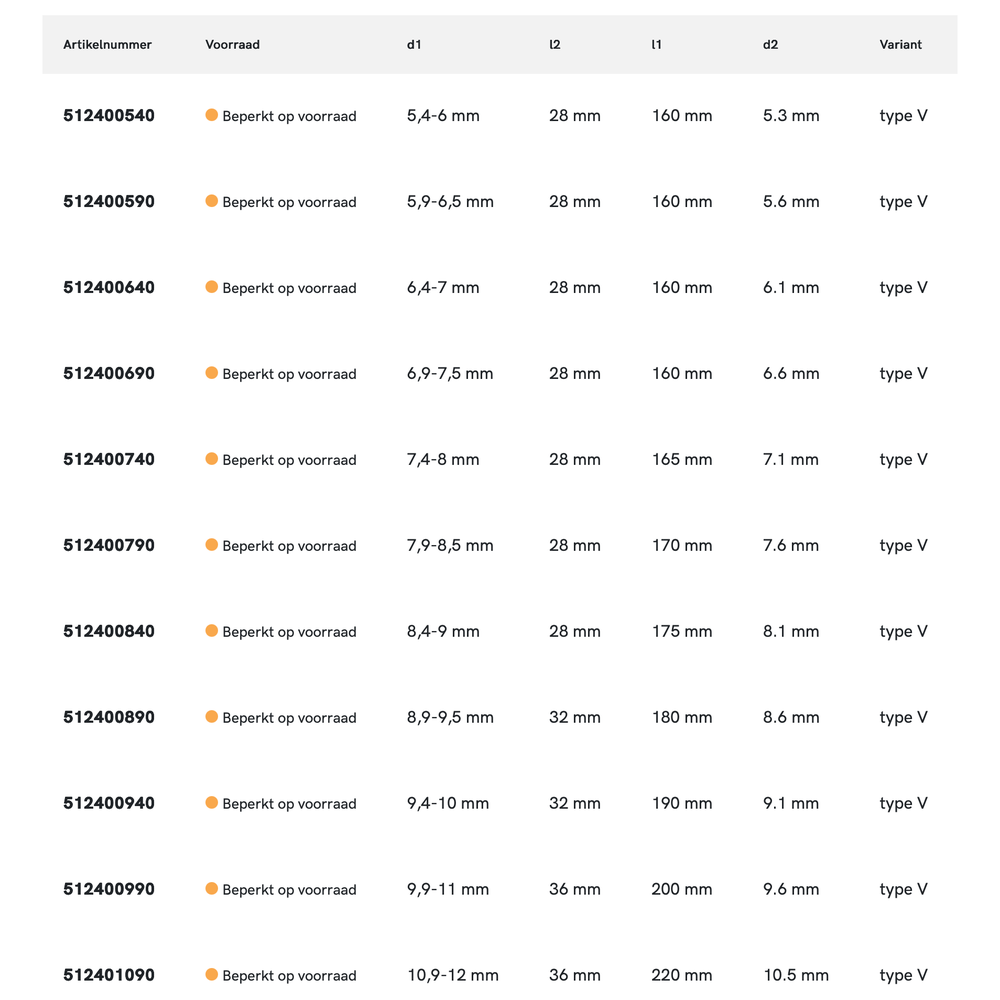 | Artikelnummer | Voorraad | d1 | l2 | l1 | d2 | Variant |
|---|---|---|---|---|---|---|
| 512400540 | Beperkt op voorraad | 5,4-6 mm | 28 mm | 160 mm | 5.3 mm | type V |
| 512400590 | Beperkt op voorraad | 5,9-6,5 mm | 28 mm | 160 mm | 5.6 mm | type V |
| 512400640 | Beperkt op voorraad | 6,4-7 mm | 28 mm | 160 mm | 6.1 mm | type V |
| 512400690 | Beperkt op voorraad | 6,9-7,5 mm | 28 mm | 160 mm | 6.6 mm | type V |
| 512400740 | Beperkt op voorraad | 7,4-8 mm | 28 mm | 165 mm | 7.1 mm | type V |
| 512400790 | Beperkt op voorraad | 7,9-8,5 mm | 28 mm | 170 mm | 7.6 mm | type V |
| 512400840 | Beperkt op voorraad | 8,4-9 mm | 28 mm | 175 mm | 8.1 mm | type V |
| 512400890 | Beperkt op voorraad | 8,9-9,5 mm | 32 mm | 180 mm | 8.6 mm | type V |
| 512400940 | Beperkt op voorraad | 9,4-10 mm | 32 mm | 190 mm | 9.1 mm | type V |
| 512400990 | Beperkt op voorraad | 9,9-11 mm | 36 mm | 200 mm | 9.6 mm | type V |
| 512401090 | Beperkt op voorraad | 10,9-12 mm | 36 mm | 220 mm | 10.5 mm | type V |